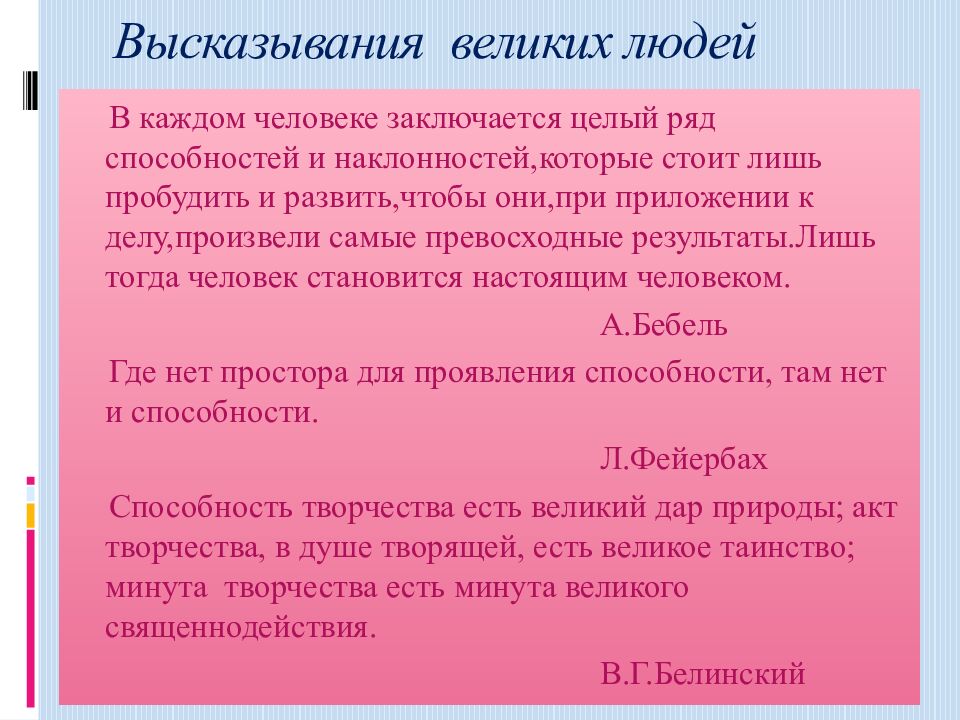 Высказывания великих людей

В каждом человеке заключается целый ряд способностей и наклонностей,которые стоит лишь пробудить и развить,чтобы они,при приложении к делу,произвели самые превосходные результаты.Лишь тогда человек становится настоящим человеком.

А.Бебель

Где нет простора для проявления способности, там нет и способности.

Л.Фейербах

Способность творчества есть великий дар природы; акт творчества, в душе творящей, есть великое таинство; минута творчества есть минута великого священнодействия.

В.Г.Белинский